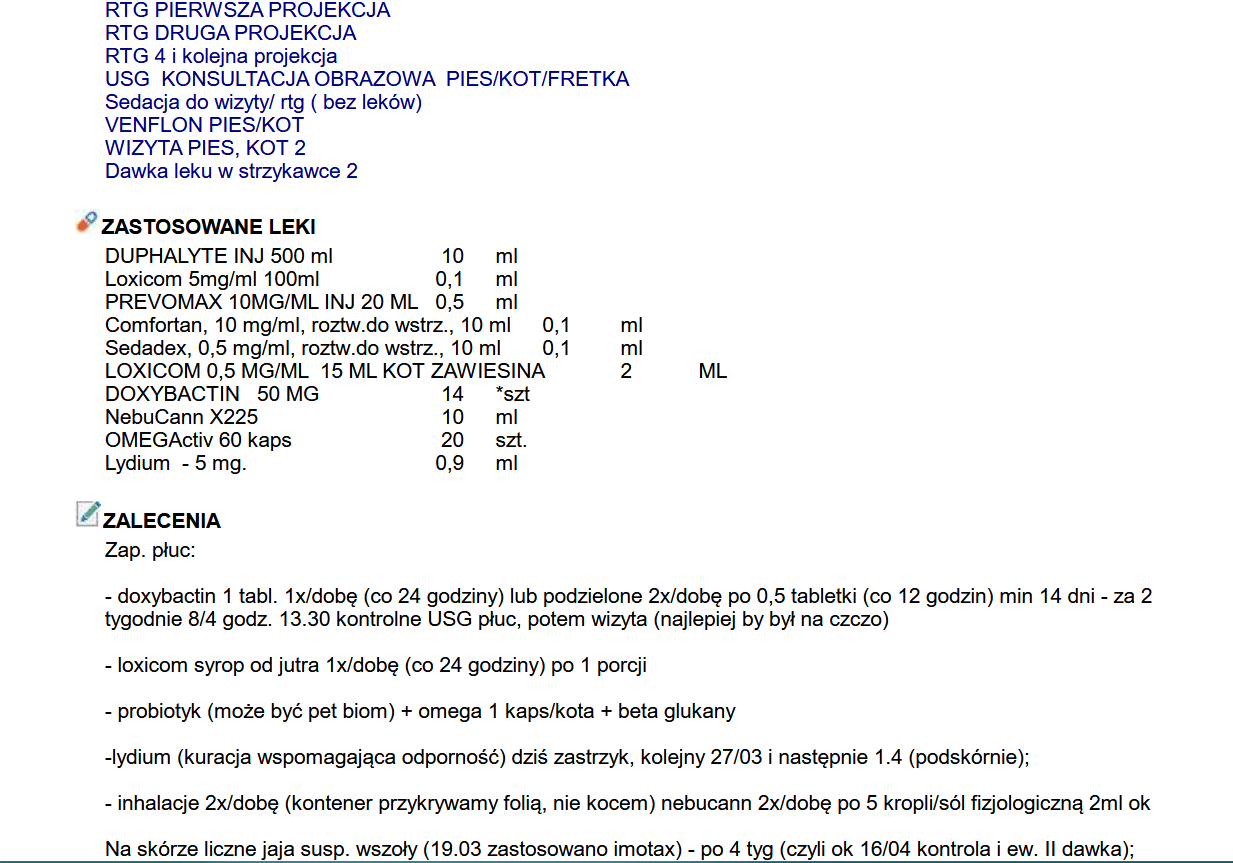 RTG PIERWSZA PROJEKCJA
RTG DRUGA PROJEKCJA
RTG 4 i kolejna projekcja
USG KONSULTACJA OBRAZOWA PIES/KOT/FRETKA
Sedacja do wizyty/ rtg ( bez leków)
VENFLON PIES/KOT
WIZYTA PIES, KOT 2
Dawka leku w strzykawce 2

ZASTOSOWANE LEKI

| | | |
|---|---|---|
| DUPHALYTE INJ 500 ml | 10 | ml |
| Loxicom 5mg/ml 100ml | 0,1 | ml |
| PREVOMAX 10MG/ML INJ 20 ML | 0,5 | ml |
| Comfortan, 10 mg/ml, roztw.do wstrz., 10 ml | 0,1 | ml |
| Sedadex, 0,5 mg/ml, roztw.do wstrz., 10 ml | 0,1 | ml |
| LOXICOM 0,5 MG/ML 15 ML KOT ZAWIESINA | 2 | ML |
| DOXYBACTIN 50 MG | 14 | *szt |
| NebuCann X225 | 10 | ml |
| OMEGActiv 60 kaps | 20 | szt. |
| Lydium - 5 mg. | 0,9 | ml |

ZALECENIA
Zap. płuc:

- doxybactin 1 tabl. 1x/dobę (co 24 godziny) lub podzielone 2x/dobę po 0,5 tabletki (co 12 godzin) min 14 dni - za 2 tygodnie 8/4 godz. 13.30 kontrolne USG płuc, potem wizyta (najlepiej by był na czczo)

- loxicom syrop od jutra 1x/dobę (co 24 godziny) po 1 porcji

- probiotyk (może być pet biom) + omega 1 kaps/kota + beta glukany

-lydium (kuracja wspomagająca odporność) dziś zastrzyk, kolejny 27/03 i następnie 1.4 (podskórnie);

- inhalacje 2x/dobę (kontener przykrywamy folią, nie kocem) nebucann 2x/dobę po 5 kropli/sól fizjologiczną 2ml ok

Na skórze liczne jaja susp. wszoły (19.03 zastosowano imotax) - po 4 tyg (czyli ok 16/04 kontrola i ew. II dawka);